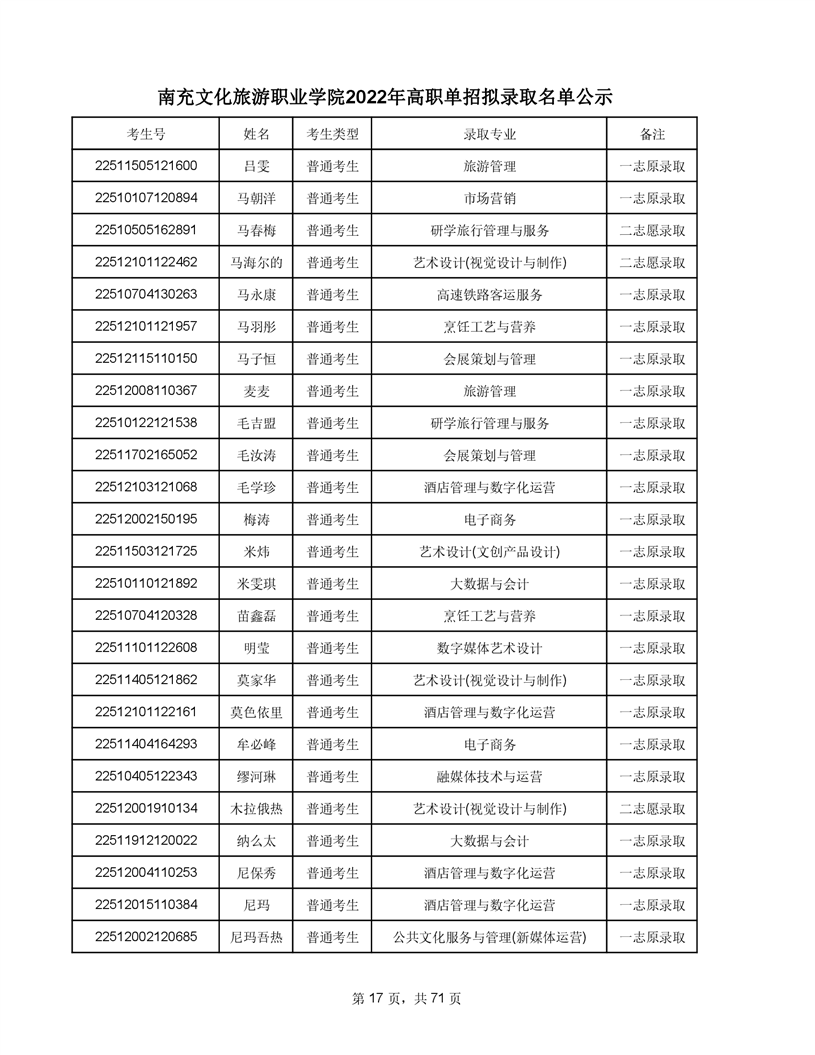 南充文化旅游职业学院2022年高职单招拟录取名单公示

| 考生号 | 姓名 | 考生类型 | 录取专业 | 备注 |
|---|---|---|---|---|
| 22511505121600 | 吕雯 | 普通考生 | 旅游管理 | 一志愿录取 |
| 22510107120894 | 马朝洋 | 普通考生 | 市场营销 | 一志愿录取 |
| 22510505162891 | 马春梅 | 普通考生 | 研学旅行管理与服务 | 二志愿录取 |
| 22512101122462 | 马海尔的 | 普通考生 | 艺术设计(视觉设计与制作) | 二志愿录取 |
| 22510704130263 | 马永康 | 普通考生 | 高速铁路客运服务 | 一志愿录取 |
| 22512101121957 | 马羽彤 | 普通考生 | 烹饪工艺与营养 | 一志愿录取 |
| 22512115110150 | 马子恒 | 普通考生 | 会展策划与管理 | 一志愿录取 |
| 22512008110367 | 麦麦 | 普通考生 | 旅游管理 | 一志愿录取 |
| 22510122121538 | 毛吉盟 | 普通考生 | 研学旅行管理与服务 | 一志愿录取 |
| 22511702165052 | 毛汝涛 | 普通考生 | 会展策划与管理 | 一志愿录取 |
| 22512103121068 | 毛学珍 | 普通考生 | 酒店管理与数字化运营 | 一志愿录取 |
| 22512002150195 | 梅涛 | 普通考生 | 电子商务 | 一志愿录取 |
| 22511503121725 | 米炜 | 普通考生 | 艺术设计(文创产品设计) | 一志愿录取 |
| 22510110121892 | 米雯琪 | 普通考生 | 大数据与会计 | 一志愿录取 |
| 22510704120328 | 苗鑫磊 | 普通考生 | 烹饪工艺与营养 | 一志愿录取 |
| 22511101122608 | 明莹 | 普通考生 | 数字媒体艺术设计 | 一志愿录取 |
| 22511405121862 | 莫家华 | 普通考生 | 艺术设计(视觉设计与制作) | 一志愿录取 |
| 22512101122161 | 莫色依里 | 普通考生 | 酒店管理与数字化运营 | 一志愿录取 |
| 22511404164293 | 牟必峰 | 普通考生 | 电子商务 | 一志愿录取 |
| 22510405122343 | 缪河琳 | 普通考生 | 融媒体技术与运营 | 一志愿录取 |
| 22512001910134 | 木拉俄热 | 普通考生 | 艺术设计(视觉设计与制作) | 二志愿录取 |
| 22511912120022 | 纳么太 | 普通考生 | 大数据与会计 | 一志愿录取 |
| 22512004110253 | 尼保秀 | 普通考生 | 酒店管理与数字化运营 | 一志愿录取 |
| 22512015110384 | 尼玛 | 普通考生 | 酒店管理与数字化运营 | 一志愿录取 |
| 22512002120685 | 尼玛吾热 | 普通考生 | 公共文化服务与管理(新媒体运营) | 一志愿录取 |

第 17 页，共 71 页